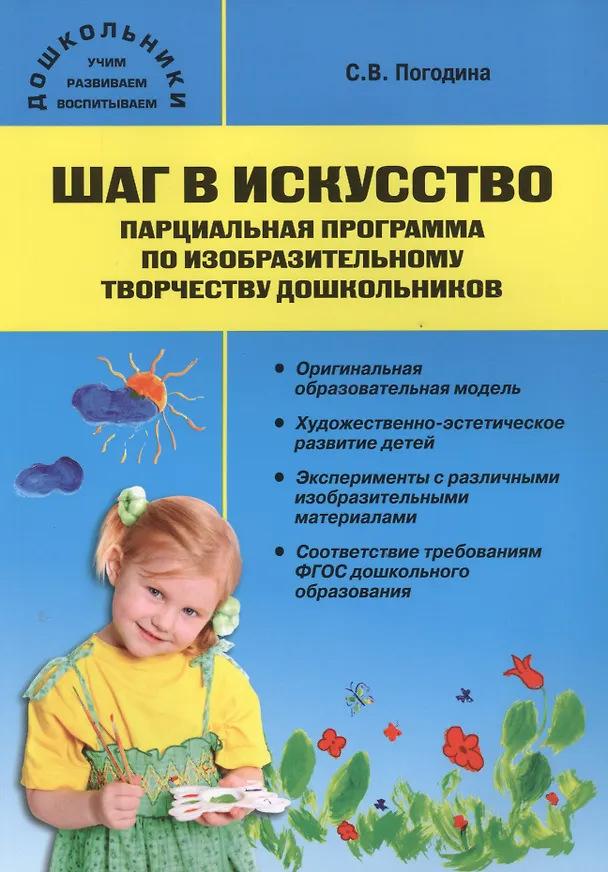 ДОШКОЛЬНИКИ
УЧИМ
РАЗВИВАЕМ
ВОСПИТЫВАЕМ

С.В. Погодина

ШАГ В ИСКУССТВО
ПАРЦИАЛЬНАЯ ПРОГРАММА ПО ИЗОБРАЗИТЕЛЬНОМУ ТВОРЧЕСТВУ ДОШКОЛЬНИКОВ

• Оригинальная образовательная модель
• Художественно-эстетическое развитие детей
• Эксперименты с различными изобразительными материалами
• Соответствие требованиям ФГОС дошкольного образования